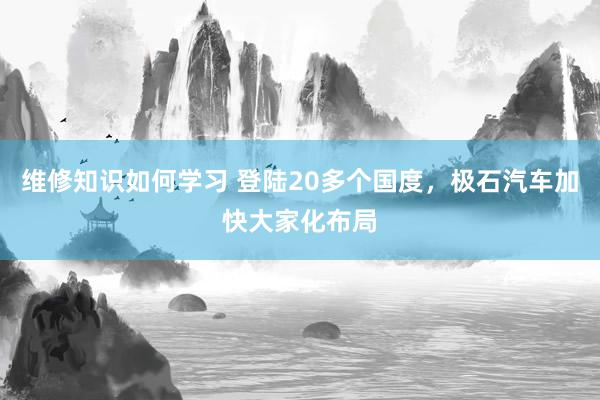 维修知识如何学习 登陆20多个国度，极石汽车加快大家化布局